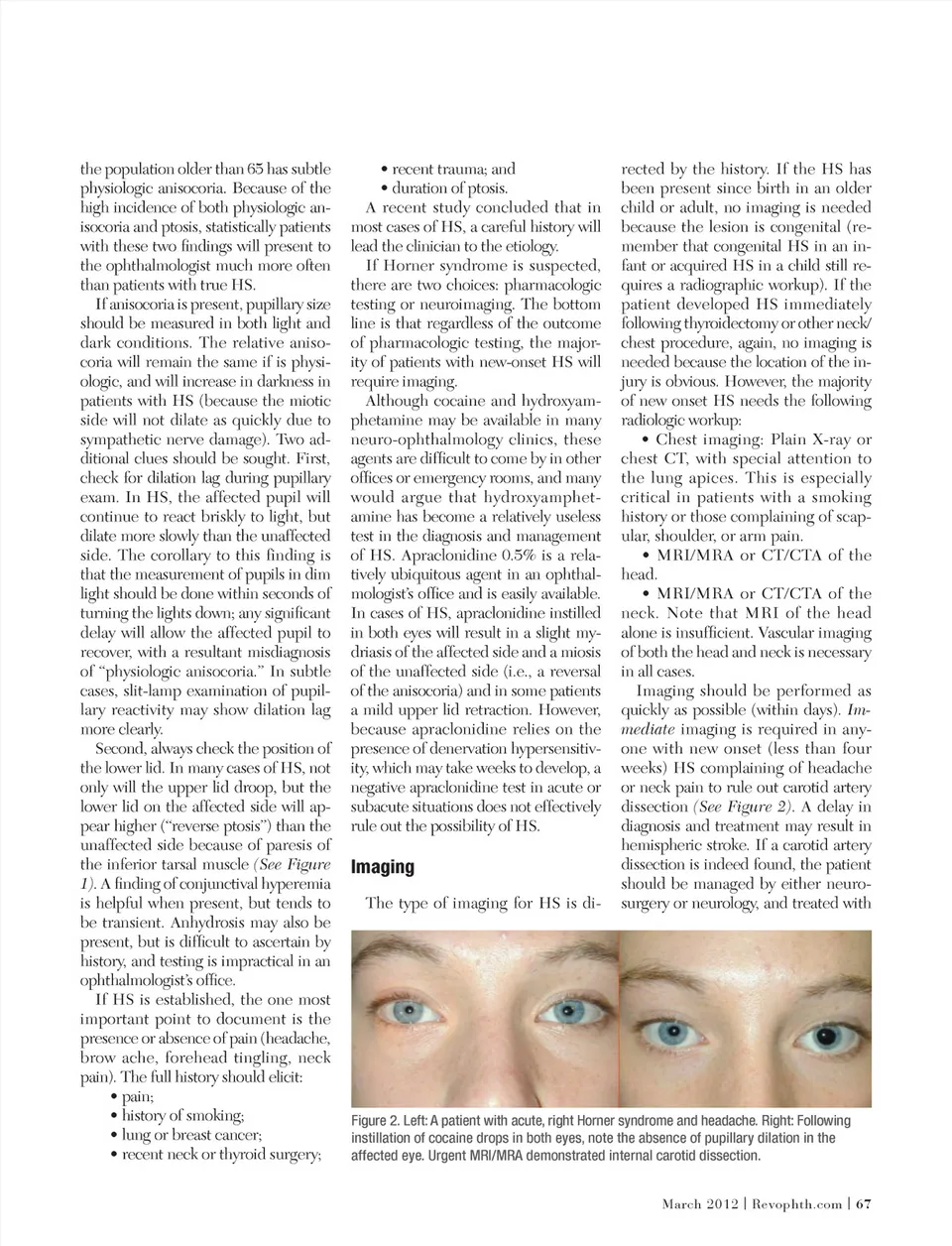 the population older than 65 has subtle physiologic anisocoria. Because of the high incidence of both physiologic anisocoria and ptosis, statistically patients with these two findings will present to the ophthalmologist much more often than patients with true HS.

If anisocoria is present, pupillary size should be measured in both light and dark conditions. The relative anisocoria will remain the same if is physiologic, and will increase in darkness in patients with HS (because the miotic side will not dilate as quickly due to sympathetic nerve damage). Two additional clues should be sought. First, check for dilation lag during pupillary exam. In HS, the affected pupil will continue to react briskly to light, but dilate more slowly than the unaffected side. The corollary to this finding is that the measurement of pupils in dim light should be done within seconds of turning the lights down; any significant delay will allow the affected pupil to recover, with a resultant misdiagnosis of "physiologic anisocoria." In subtle cases, slit-lamp examination of pupillary reactivity may show dilation lag more clearly.

Second, always check the position of the lower lid. In many cases of HS, not only will the upper lid droop, but the lower lid on the affected side will appear higher ("reverse ptosis") than the unaffected side because of paresis of the inferior tarsal muscle (See Figure 1). A finding of conjunctival hyperemia is helpful when present, but tends to be transient. Anhydrosis may also be present, but is difficult to ascertain by history, and testing is impractical in an ophthalmologist's office.

If HS is established, the one most important point to document is the presence or absence of pain (headache, brow ache, forehead tingling, neck pain). The full history should elicit:
• pain;
• history of smoking;
• lung or breast cancer;
• recent neck or thyroid surgery;
• recent trauma; and
• duration of ptosis.

A recent study concluded that in most cases of HS, a careful history will lead the clinician to the etiology.

If Horner syndrome is suspected, there are two choices: pharmacologic testing or neuroimaging. The bottom line is that regardless of the outcome of pharmacologic testing, the majority of patients with new-onset HS will require imaging.

Although cocaine and hydroxyamphetamine may be available in many neuro-ophthalmology clinics, these agents are difficult to come by in other offices or emergency rooms, and many would argue that hydroxyamphetamine has become a relatively useless test in the diagnosis and management of HS. Apraclonidine 0.5% is a relatively ubiquitous agent in an ophthalmologist's office and is easily available. In cases of HS, apraclonidine instilled in both eyes will result in a slight mydriasis of the affected side and a miosis of the unaffected side (i.e., a reversal of the anisocoria) and in some patients a mild upper lid retraction. However, because apraclonidine relies on the presence of denervation hypersensitivity, which may take weeks to develop, a negative apraclonidine test in acute or subacute situations does not effectively rule out the possibility of HS.

Imaging

The type of imaging for HS is directed by the history. If the HS has been present since birth in an older child or adult, no imaging is needed because the lesion is congenital (remember that congenital HS in an infant or acquired HS in a child still requires a radiographic workup). If the patient developed HS immediately following thyroidectomy or other neck/chest procedure, again, no imaging is needed because the location of the injury is obvious. However, the majority of new onset HS needs the following radiologic workup:

• Chest imaging: Plain X-ray or chest CT, with special attention to the lung apices. This is especially critical in patients with a smoking history or those complaining of scapular, shoulder, or arm pain.

• MRI/MRA or CT/CTA of the head.

• MRI/MRA or CT/CTA of the neck. Note that MRI of the head alone is insufficient. Vascular imaging of both the head and neck is necessary in all cases.

Imaging should be performed as quickly as possible (within days). Immediate imaging is required in anyone with new onset (less than four weeks) HS complaining of headache or neck pain to rule out carotid artery dissection (See Figure 2). A delay in diagnosis and treatment may result in hemispheric stroke. If a carotid artery dissection is indeed found, the patient should be managed by either neurosurgery or neurology, and treated with

Figure 2. Left: A patient with acute, right Horner syndrome and headache. Right: Following instillation of cocaine drops in both eyes, note the absence of pupillary dilation in the affected eye. Urgent MRI/MRA demonstrated internal carotid dissection.

March 2012 | Revophth.com | 67